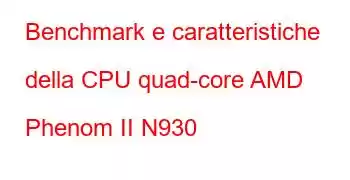 Benchmark e caratteristiche della CPU quad-core AMD Phenom II N930